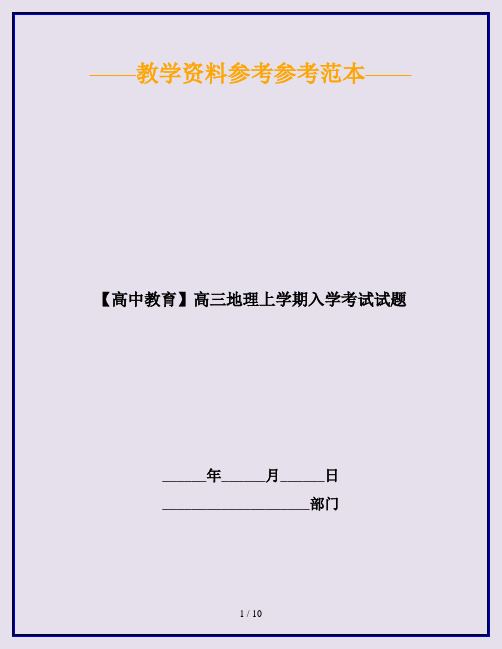 ——教学资料参考参考范本——

【高中教育】高三地理上学期入学考试试题

______年______月______日

____________________部门

1 / 10